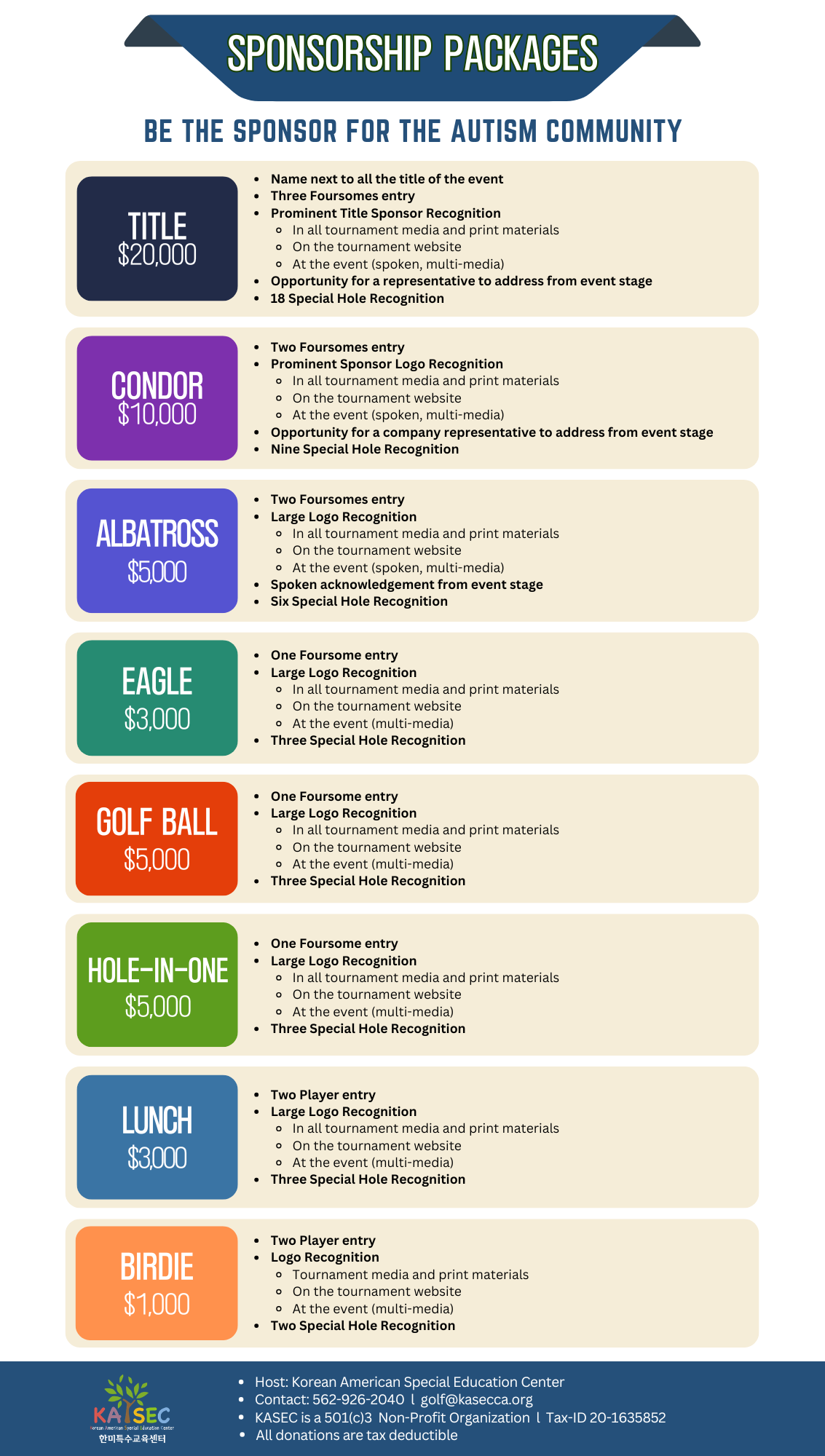 SPONSORSHIP PACKAGES

BE THE SPONSOR FOR THE AUTISM COMMUNITY

TITLE
$20,000

- Name next to all the title of the event
- Three Foursomes entry
- Prominent Title Sponsor Recognition
  - In all tournament media and print materials
  - On the tournament website
  - At the event (spoken, multi-media)
- Opportunity for a representative to address from event stage
- 18 Special Hole Recognition

CONDOR
$10,000

- Two Foursomes entry
- Prominent Sponsor Logo Recognition
  - In all tournament media and print materials
  - On the tournament website
  - At the event (spoken, multi-media)
- Opportunity for a company representative to address from event stage
- Nine Special Hole Recognition

ALBATROSS
$5,000

- Two Foursomes entry
- Large Logo Recognition
  - In all tournament media and print materials
  - On the tournament website
  - At the event (spoken, multi-media)
- Spoken acknowledgement from event stage
- Six Special Hole Recognition

EAGLE
$3,000

- One Foursome entry
- Large Logo Recognition
  - In all tournament media and print materials
  - On the tournament website
  - At the event (multi-media)
- Three Special Hole Recognition

GOLF BALL
$5,000

- One Foursome entry
- Large Logo Recognition
  - In all tournament media and print materials
  - On the tournament website
  - At the event (multi-media)
- Three Special Hole Recognition

HOLE-IN-ONE
$5,000

- One Foursome entry
- Large Logo Recognition
  - In all tournament media and print materials
  - On the tournament website
  - At the event (multi-media)
- Three Special Hole Recognition

LUNCH
$3,000

- Two Player entry
- Large Logo Recognition
  - In all tournament media and print materials
  - On the tournament website
  - At the event (multi-media)
- Three Special Hole Recognition

BIRDIE
$1,000

- Two Player entry
- Logo Recognition
  - Tournament media and print materials
  - On the tournament website
  - At the event (multi-media)
- Two Special Hole Recognition

KASEC
Korean American Special Education Center
한미특수교육센터

- Host: Korean American Special Education Center
- Contact: 562-926-2040 l golf@kasecca.org
- KASEC is a 501(c)3 Non-Profit Organization l Tax-ID 20-1635852
- All donations are tax deductible